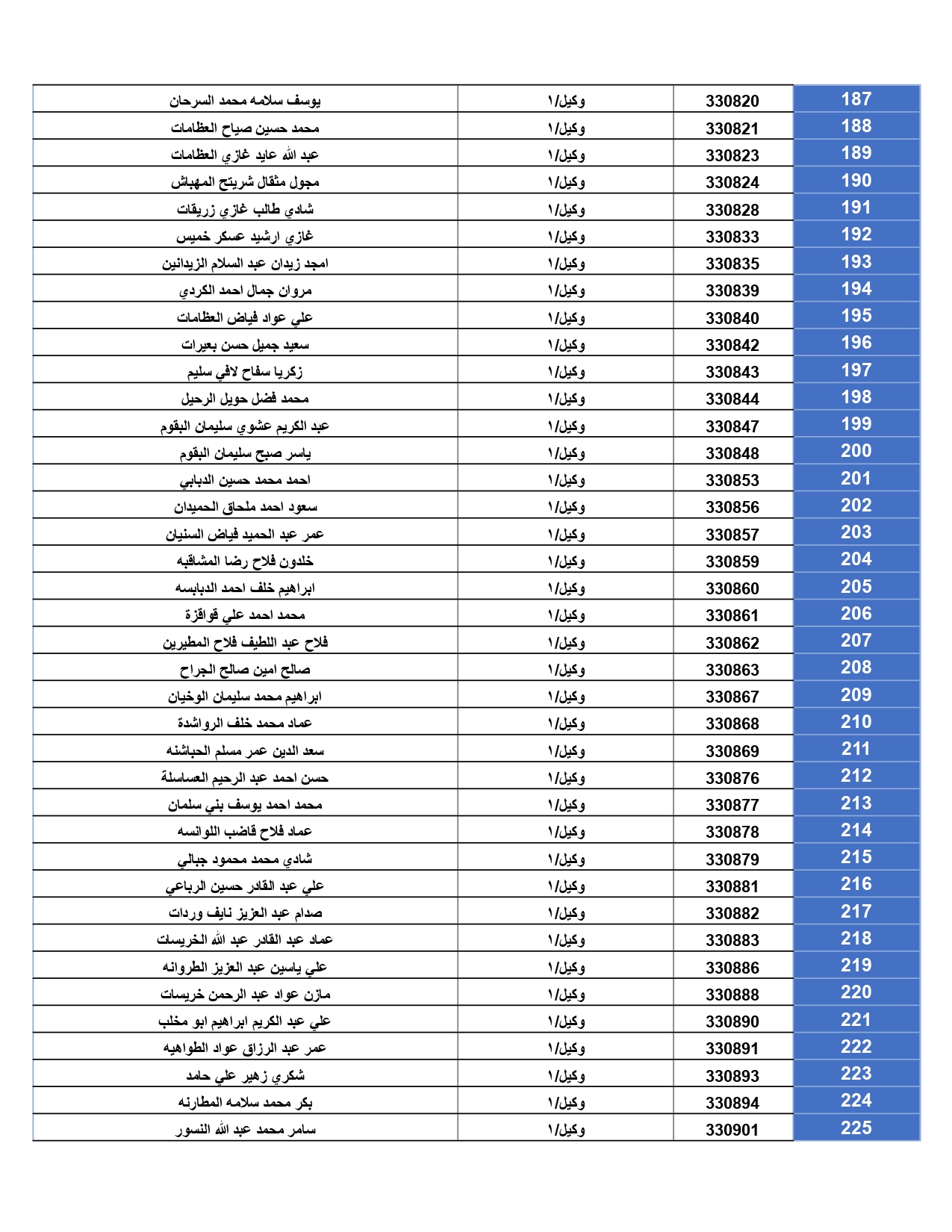 | 187 | 330820 | وكيل/١ | يوسف سلامه محمد السرحان |
|---|---|---|---|
| 188 | 330821 | وكيل/١ | محمد حسين صياح العظامات |
| 189 | 330823 | وكيل/١ | عبد الله عايد غازي العظامات |
| 190 | 330824 | وكيل/١ | مجول مثقال شريتح المهباش |
| 191 | 330828 | وكيل/١ | شادي طالب غازي زريقات |
| 192 | 330833 | وكيل/١ | غازي ارشيد عسكر خميس |
| 193 | 330835 | وكيل/١ | امجد زيدان عبد السلام الزيدانين |
| 194 | 330839 | وكيل/١ | مروان جمال احمد الكردي |
| 195 | 330840 | وكيل/١ | علي عواد فياض العظامات |
| 196 | 330842 | وكيل/١ | سعيد جميل حسن بعيرات |
| 197 | 330843 | وكيل/١ | زكريا سفاح لافي سليم |
| 198 | 330844 | وكيل/١ | محمد فضل حويل الرحيل |
| 199 | 330847 | وكيل/١ | عبد الكريم عشوي سليمان البقوم |
| 200 | 330848 | وكيل/١ | ياسر صبح سليمان البقوم |
| 201 | 330853 | وكيل/١ | احمد محمد حسين الدبابي |
| 202 | 330856 | وكيل/١ | سعود احمد ملحاق الحميدان |
| 203 | 330857 | وكيل/١ | عمر عبد الحميد فياض السنيان |
| 204 | 330859 | وكيل/١ | خلدون فلاح رضا المشاقبه |
| 205 | 330860 | وكيل/١ | ابراهيم خلف احمد الدبابسه |
| 206 | 330861 | وكيل/١ | محمد احمد علي قواقزة |
| 207 | 330862 | وكيل/١ | فلاح عبد اللطيف فلاح المطيرين |
| 208 | 330863 | وكيل/١ | صالح امين صالح الجراح |
| 209 | 330867 | وكيل/١ | ابراهيم محمد سليمان الوخيان |
| 210 | 330868 | وكيل/١ | عماد محمد خلف الرواشدة |
| 211 | 330869 | وكيل/١ | سعد الدين عمر مسلم الحباشنه |
| 212 | 330876 | وكيل/١ | حسن احمد عبد الرحيم العساسلة |
| 213 | 330877 | وكيل/١ | محمد احمد يوسف بني سلمان |
| 214 | 330878 | وكيل/١ | عماد فلاح قاضب اللوانسه |
| 215 | 330879 | وكيل/١ | شادي محمد محمود جبالي |
| 216 | 330881 | وكيل/١ | علي عبد القادر حسين الرباعي |
| 217 | 330882 | وكيل/١ | صدام عبد العزيز نايف وردات |
| 218 | 330883 | وكيل/١ | عماد عبد القادر عبد الله الخريسات |
| 219 | 330886 | وكيل/١ | علي ياسين عبد العزيز الطروانه |
| 220 | 330888 | وكيل/١ | مازن عواد عبد الرحمن خريسات |
| 221 | 330890 | وكيل/١ | علي عبد الكريم ابراهيم ابو مخلب |
| 222 | 330891 | وكيل/١ | عمر عبد الرزاق عواد الطواهيه |
| 223 | 330893 | وكيل/١ | شكري زهير علي حامد |
| 224 | 330894 | وكيل/١ | بكر محمد سلامه المطارنه |
| 225 | 330901 | وكيل/١ | سامر محمد عبد الله النسور |